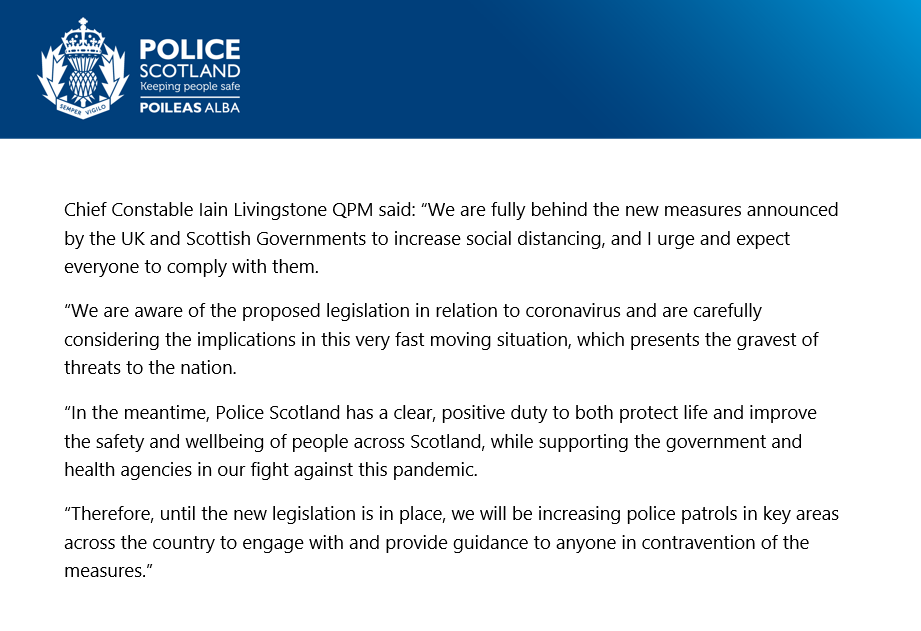 SEMPER VIGILO

POLICE
SCOTLAND
Keeping people safe
POILEAS ALBA

Chief Constable Iain Livingstone QPM said: “We are fully behind the new measures announced by the UK and Scottish Governments to increase social distancing, and I urge and expect everyone to comply with them.

“We are aware of the proposed legislation in relation to coronavirus and are carefully considering the implications in this very fast moving situation, which presents the gravest of threats to the nation.

“In the meantime, Police Scotland has a clear, positive duty to both protect life and improve the safety and wellbeing of people across Scotland, while supporting the government and health agencies in our fight against this pandemic.

“Therefore, until the new legislation is in place, we will be increasing police patrols in key areas across the country to engage with and provide guidance to anyone in contravention of the measures.”